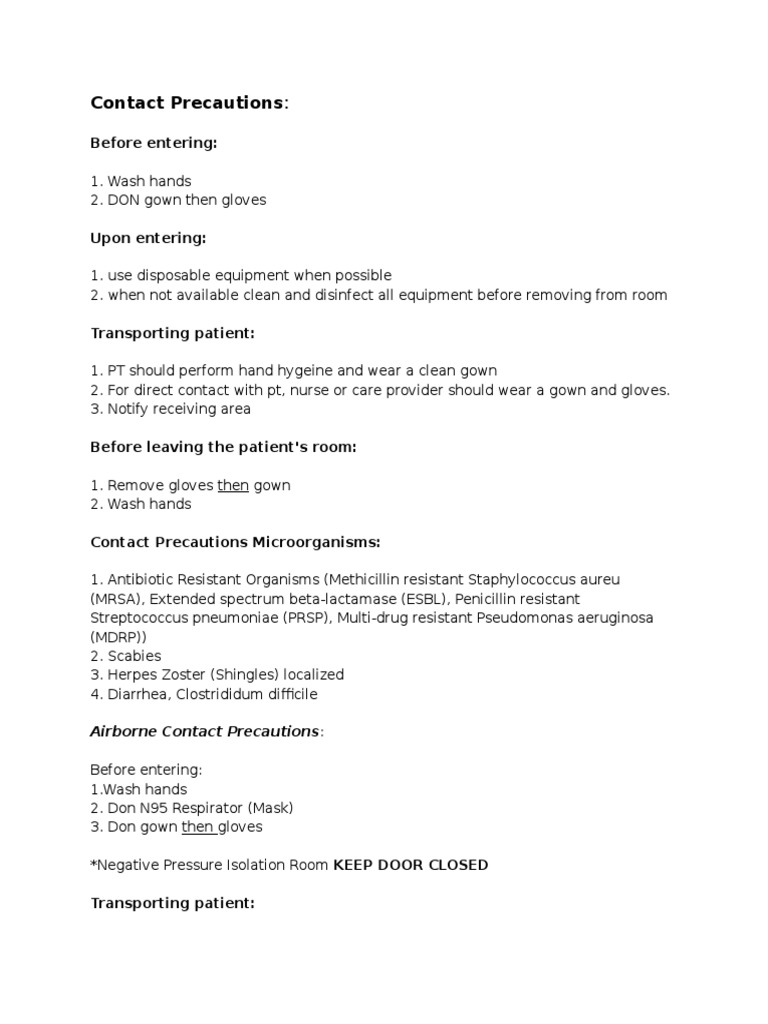 Contact Precautions:

Before entering:

1. Wash hands
2. DON gown then gloves

Upon entering:

1. use disposable equipment when possible
2. when not available clean and disinfect all equipment before removing from room

Transporting patient:

1. PT should perform hand hygeine and wear a clean gown
2. For direct contact with pt, nurse or care provider should wear a gown and gloves.
3. Notify receiving area

Before leaving the patient's room:

1. Remove gloves then gown
2. Wash hands

Contact Precautions Microorganisms:

1. Antibiotic Resistant Organisms (Methicillin resistant Staphylococcus aureu (MRSA), Extended spectrum beta-lactamase (ESBL), Penicillin resistant Streptococcus pneumoniae (PRSP), Multi-drug resistant Pseudomonas aeruginosa (MDRP))
2. Scabies
3. Herpes Zoster (Shingles) localized
4. Diarrhea, Clostrididum difficile

Airborne Contact Precautions:

Before entering:
1.Wash hands
2. Don N95 Respirator (Mask)
3. Don gown then gloves

*Negative Pressure Isolation Room KEEP DOOR CLOSED

Transporting patient: